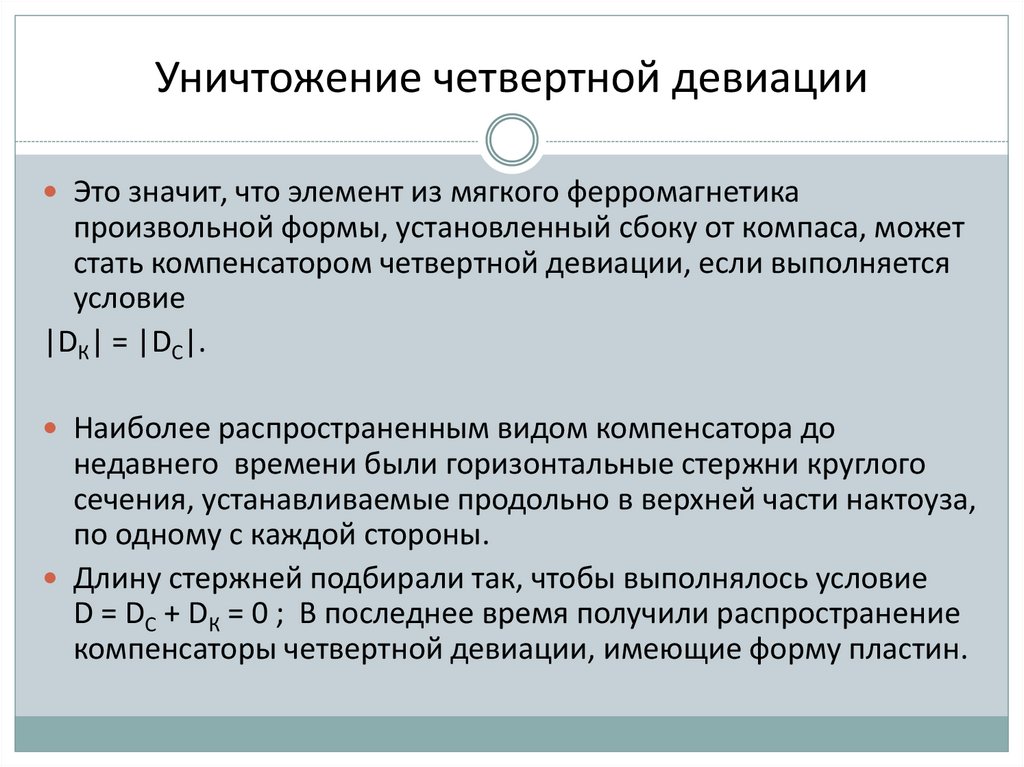 Уничтожение четвертной девиации

Это значит, что элемент из мягкого ферромагнетика произвольной формы, установленный сбоку от компаса, может стать компенсатором четвертной девиации, если выполняется условие

$|D_К| = |D_С|$.

Наиболее распространенным видом компенсатора до недавнего времени были горизонтальные стержни круглого сечения, устанавливаемые продольно в верхней части нактоуза, по одному с каждой стороны.

Длину стержней подбирали так, чтобы выполнялось условие $D = D_С + D_К = 0$ ; В последнее время получили распространение компенсаторы четвертной девиации, имеющие форму пластин.